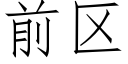 前区